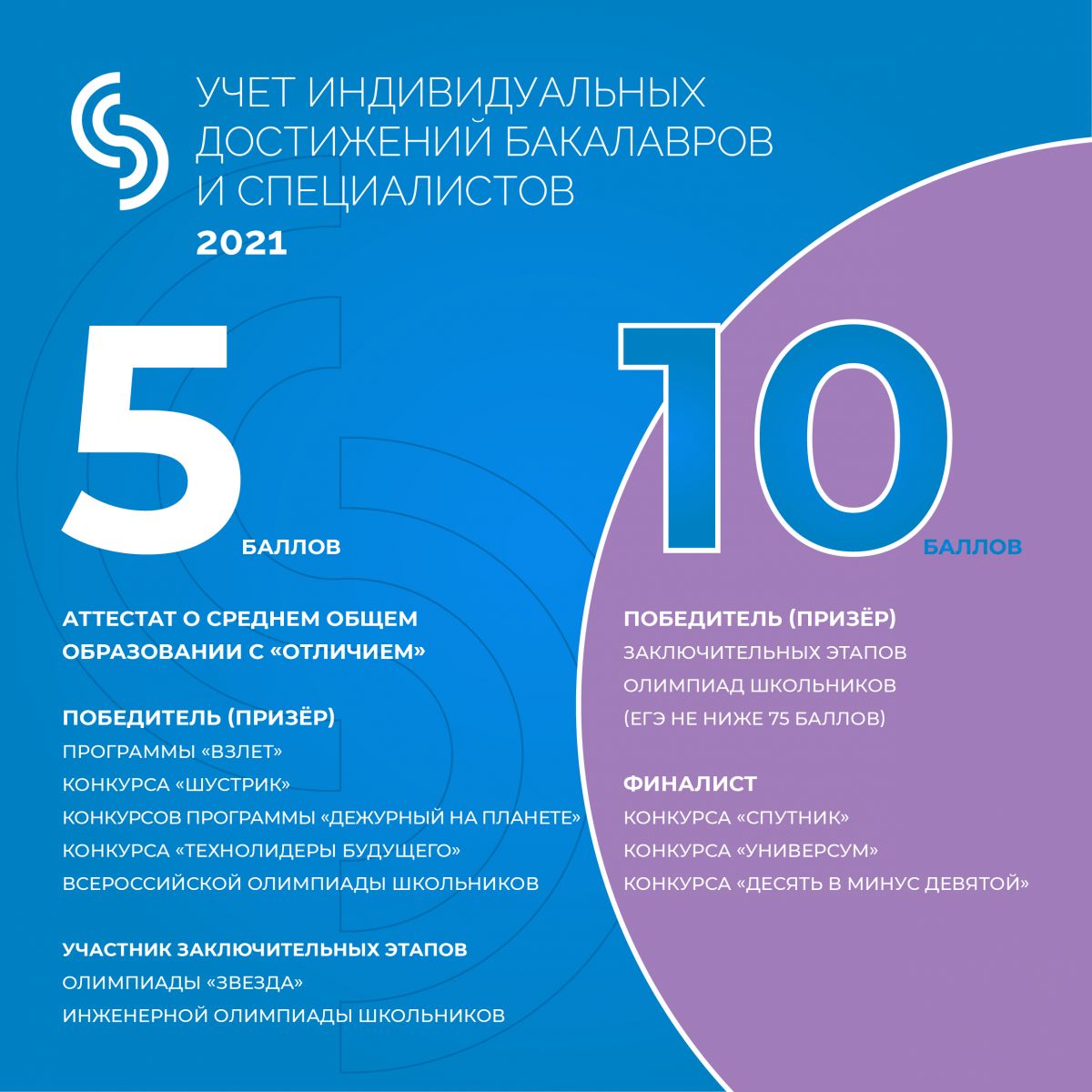 УЧЕТ ИНДИВИДУАЛЬНЫХ ДОСТИЖЕНИЙ БАКАЛАВРОВ И СПЕЦИАЛИСТОВ

2021

5
БАЛЛОВ

АТТЕСТАТ О СРЕДНЕМ ОБЩЕМ ОБРАЗОВАНИИ С «ОТЛИЧИЕМ»

ПОБЕДИТЕЛЬ (ПРИЗЁР)
ПРОГРАММЫ «ВЗЛЕТ»
КОНКУРСА «ШУСТРИК»
КОНКУРСОВ ПРОГРАММЫ «ДЕЖУРНЫЙ НА ПЛАНЕТЕ»
КОНКУРСА «ТЕХНОЛИДЕРЫ БУДУЩЕГО»
ВСЕРОССИЙСКОЙ ОЛИМПИАДЫ ШКОЛЬНИКОВ

УЧАСТНИК ЗАКЛЮЧИТЕЛЬНЫХ ЭТАПОВ
ОЛИМПИАДЫ «ЗВЕЗДА»
ИНЖЕНЕРНОЙ ОЛИМПИАДЫ ШКОЛЬНИКОВ

10
БАЛЛОВ

ПОБЕДИТЕЛЬ (ПРИЗЁР)
ЗАКЛЮЧИТЕЛЬНЫХ ЭТАПОВ
ОЛИМПИАД ШКОЛЬНИКОВ
(ЕГЭ НЕ НИЖЕ 75 БАЛЛОВ)

ФИНАЛИСТ
КОНКУРСА «СПУТНИК»
КОНКУРСА «УНИВЕРСУМ»
КОНКУРСА «ДЕСЯТЬ В МИНУС ДЕВЯТОЙ»